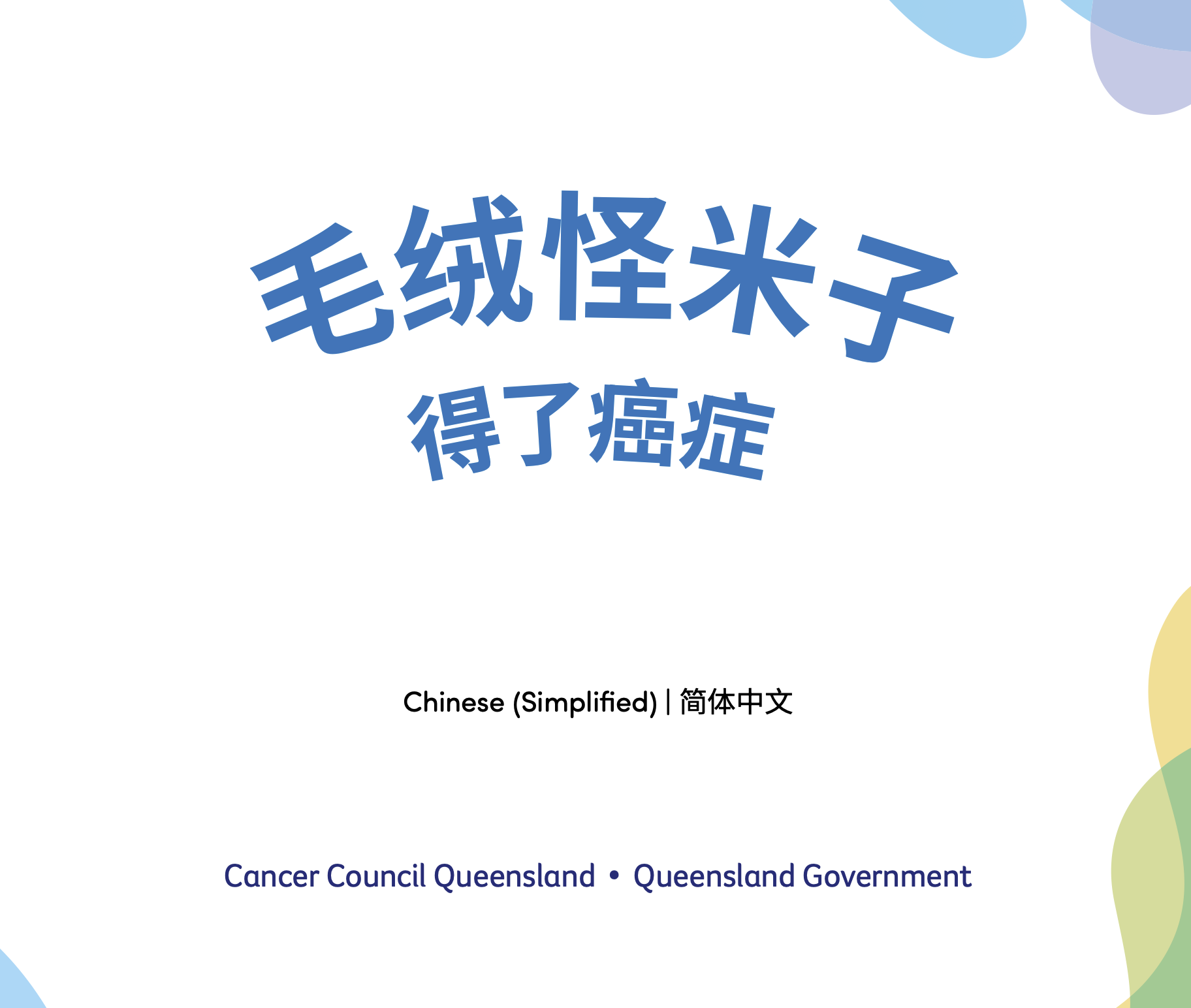 毛绒怪米子

得了癌症

Chinese (Simplified) | 简体中文

Cancer Council Queensland • Queensland Government